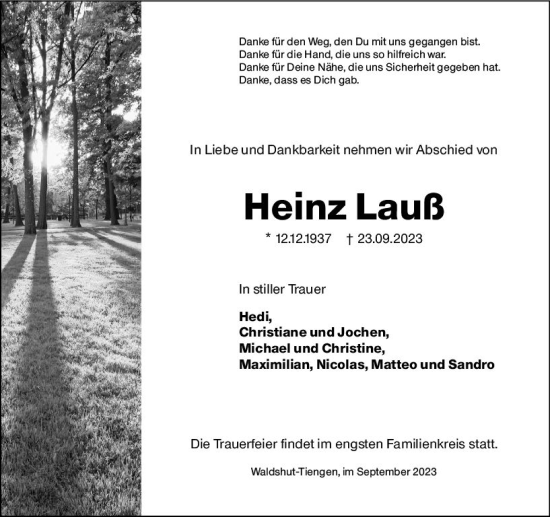 Danke für den Weg, den Du mit uns gegangen bist.
Danke für die Hand, die uns so hilfreich war.
Danke für Deine Nähe, die uns Sicherheit gegeben hat.
Danke, dass es Dich gab.

In Liebe und Dankbarkeit nehmen wir Abschied von

Heinz Lauß

* 12.12.1937 † 23.09.2023

In stiller Trauer

Hedi,
Christiane und Jochen,
Michael und Christine,
Maximilian, Nicolas, Matteo und Sandro

Die Trauerfeier findet im engsten Familienkreis statt.

Waldshut-Tiengen, im September 2023